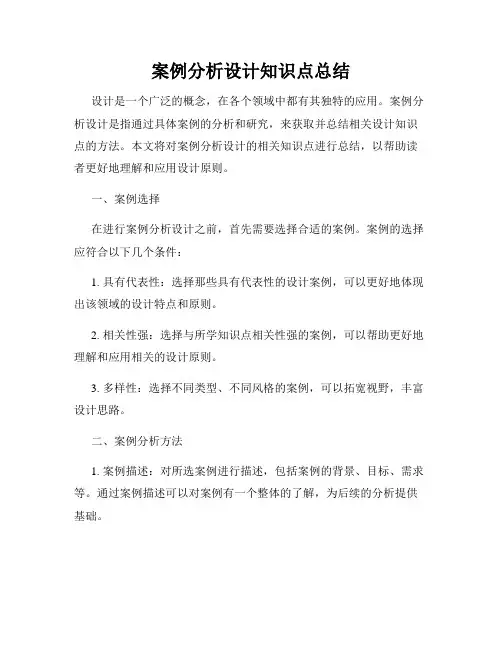 案例分析设计知识点总结

设计是一个广泛的概念，在各个领域中都有其独特的应用。案例分析设计是指通过具体案例的分析和研究，来获取并总结相关设计知识点的方法。本文将对案例分析设计的相关知识点进行总结，以帮助读者更好地理解和应用设计原则。

一、案例选择

在进行案例分析设计之前，首先需要选择合适的案例。案例的选择应符合以下几个条件：

1. 具有代表性：选择那些具有代表性的设计案例，可以更好地体现出该领域的设计特点和原则。

2. 相关性强：选择与所学知识点相关性强的案例，可以帮助更好地理解和应用相关的设计原则。

3. 多样性：选择不同类型、不同风格的案例，可以拓宽视野，丰富设计思路。

二、案例分析方法

1. 案例描述：对所选案例进行描述，包括案例的背景、目标、需求等。通过案例描述可以对案例有一个整体的了解，为后续的分析提供基础。